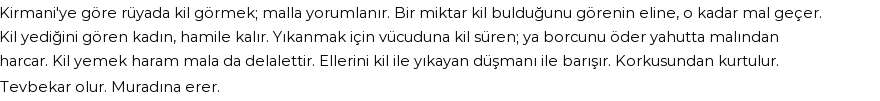 Kirmani'ye göre rüyada kil görmek; malla yorumlanır. Bir miktar kil bulduğunu görenin eline, o kadar mal geçer. Kil yediğini gören kadın, hamile kalır. Yıkanmak için vücuduna kil süren; ya borcunu öder yahutta malından harcar. Kil yemek haram mala da delalettir. Ellerini kil ile yıkayan düşmanı ile barışır. Korkusundan kurtulur. Tevbekar olur. Muradına erer.